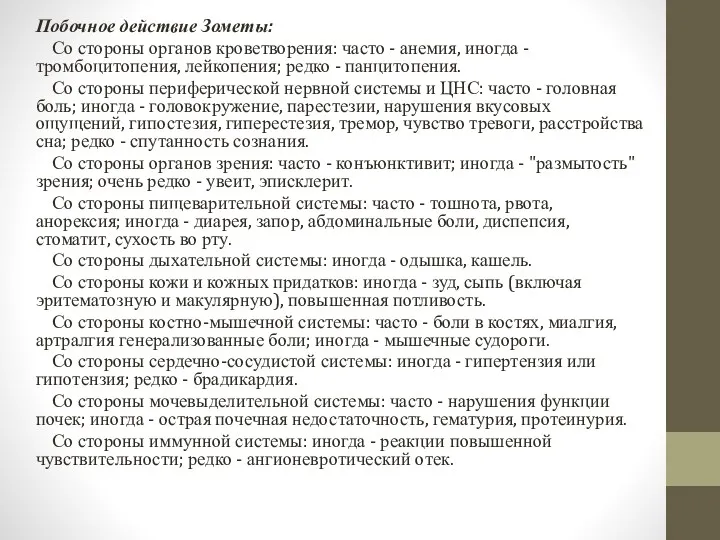 Побочное действие Зометы:

Со стороны органов кроветворения: часто - анемия, иногда - тромбоцитопения, лейкопения; редко - панцитопения.

Со стороны периферической нервной системы и ЦНС: часто - головная боль; иногда - головокружение, парестезии, нарушения вкусовых ощущений, гипостезия, гиперестезия, тремор, чувство тревоги, расстройства сна; редко - спутанность сознания.

Со стороны органов зрения: часто - конъюнктивит; иногда - "размытость" зрения; очень редко - увеит, эписклерит.

Со стороны пищеварительной системы: часто - тошнота, рвота, анорексия; иногда - диарея, запор, абдоминальные боли, диспепсия, стоматит, сухость во рту.

Со стороны дыхательной системы: иногда - одышка, кашель.

Со стороны кожи и кожных придатков: иногда - зуд, сыпь (включая эритематозную и макулярную), повышенная потливость.

Со стороны костно-мышечной системы: часто - боли в костях, миалгия, артралгия генерализованные боли; иногда - мышечные судороги.

Со стороны сердечно-сосудистой системы: иногда - гипертензия или гипотензия; редко - брадикардия.

Со стороны мочевыделительной системы: часто - нарушения функции почек; иногда - острая почечная недостаточность, гематурия, протеинурия.

Со стороны иммунной системы: иногда - реакции повышенной чувствительности; редко - ангионевротический отек.